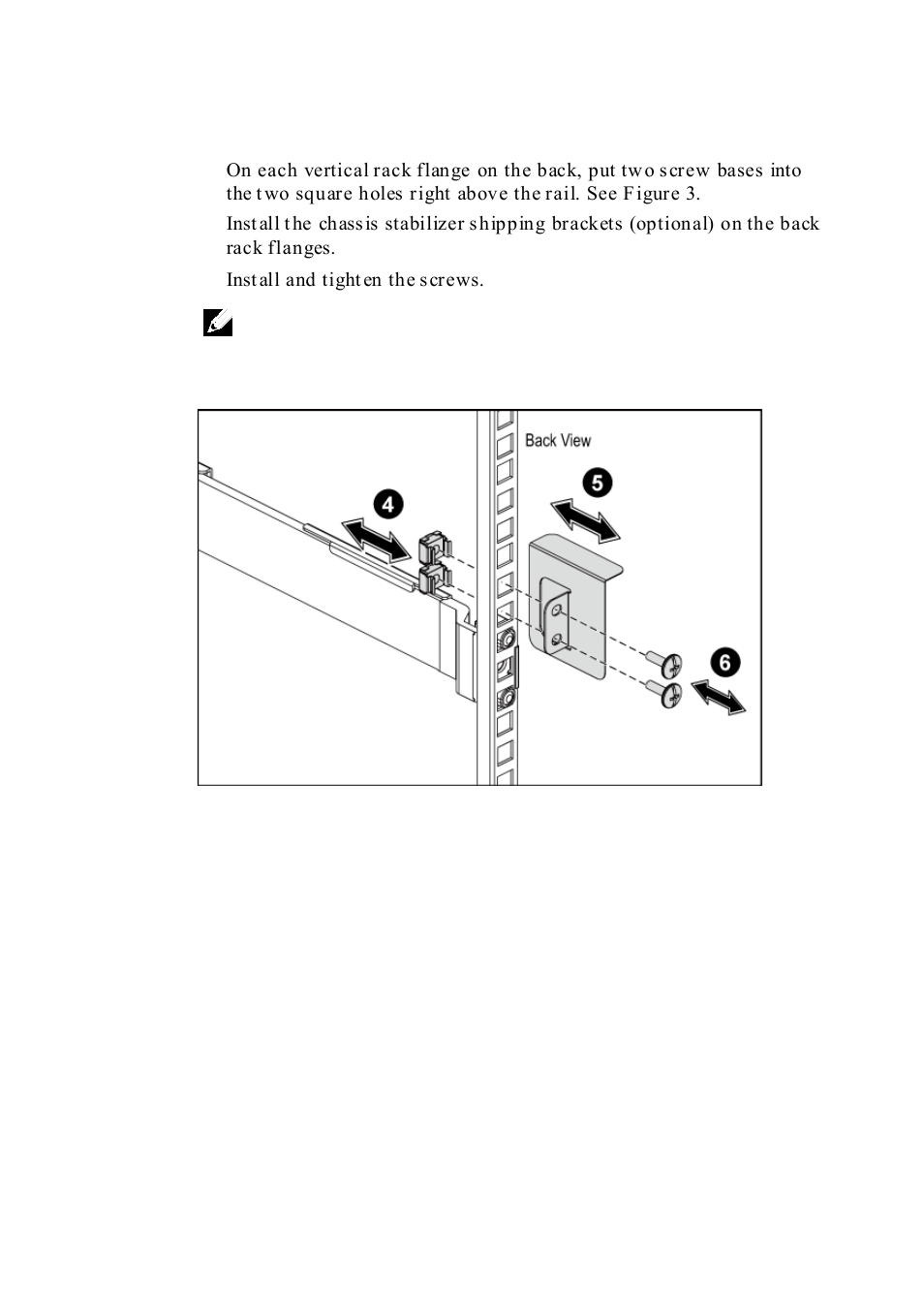 On each vertical rack flange on the back, put two screw bases into the two square holes right above the rail. See Figure 3.

Install the chassis stabilizer shipping brackets (optional) on the back rack flanges.

Install and tighten the screws.

Back View

4

5

6